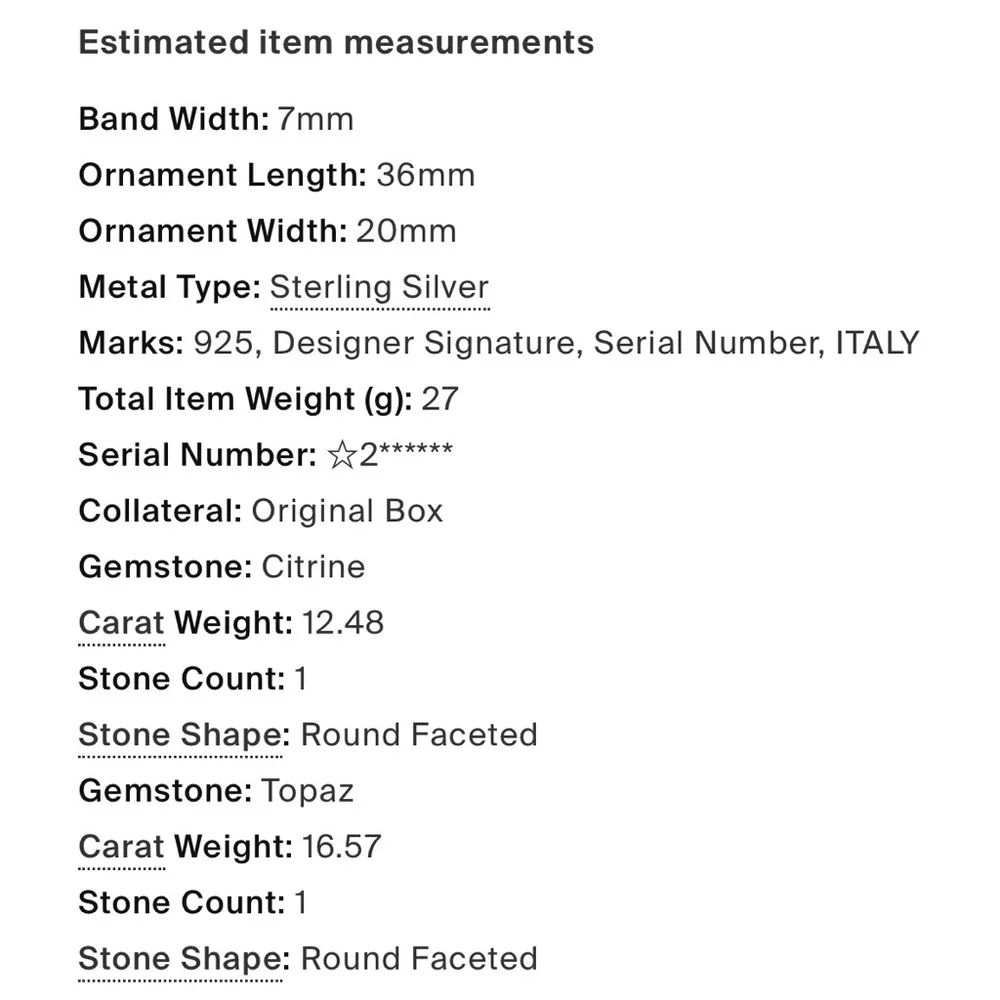 Estimated item measurements

Band Width: 7mm

Ornament Length: 36mm

Ornament Width: 20mm

Metal Type: Sterling Silver

Marks: 925, Designer Signature, Serial Number, ITALY

Total Item Weight (g): 27

Serial Number: ☆2******

Collateral: Original Box

Gemstone: Citrine

Carat Weight: 12.48

Stone Count: 1

Stone Shape: Round Faceted

Gemstone: Topaz

Carat Weight: 16.57

Stone Count: 1

Stone Shape: Round Faceted